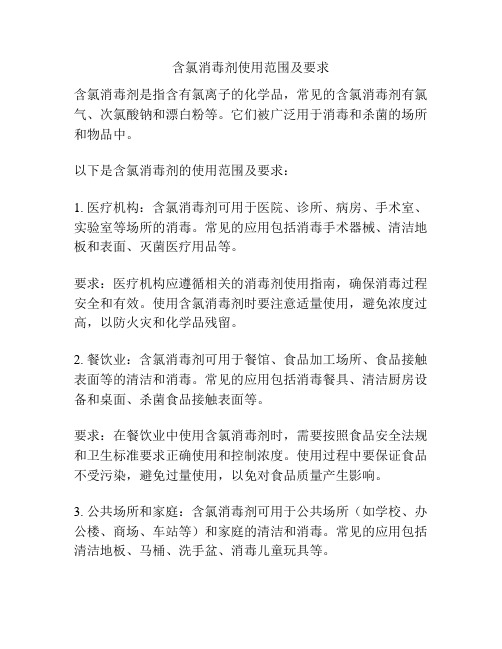 含氯消毒剂使用范围及要求

含氯消毒剂是指含有氯离子的化学品，常见的含氯消毒剂有氯气、次氯酸钠和漂白粉等。它们被广泛用于消毒和杀菌的场所和物品中。

以下是含氯消毒剂的使用范围及要求：

1. 医疗机构：含氯消毒剂可用于医院、诊所、病房、手术室、实验室等场所的消毒。常见的应用包括消毒手术器械、清洁地板和表面、灭菌医疗用品等。

要求：医疗机构应遵循相关的消毒剂使用指南，确保消毒过程安全和有效。使用含氯消毒剂时要注意适量使用，避免浓度过高，以防火灾和化学品残留。

2. 餐饮业：含氯消毒剂可用于餐馆、食品加工场所、食品接触表面等的清洁和消毒。常见的应用包括消毒餐具、清洁厨房设备和桌面、杀菌食品接触表面等。

要求：在餐饮业中使用含氯消毒剂时，需要按照食品安全法规和卫生标准要求正确使用和控制浓度。使用过程中要保证食品不受污染，避免过量使用，以免对食品质量产生影响。

3. 公共场所和家庭：含氯消毒剂可用于公共场所（如学校、办公楼、商场、车站等）和家庭的清洁和消毒。常见的应用包括清洁地板、马桶、洗手盆、消毒儿童玩具等。